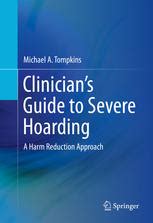 Michael A. Tompkins

Clinician's Guide to Severe Hoarding

A Harm Reduction Approach

Springer